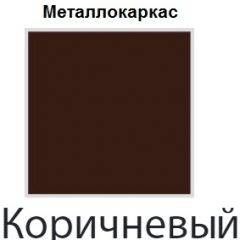 Металлокаркас

Коричневый